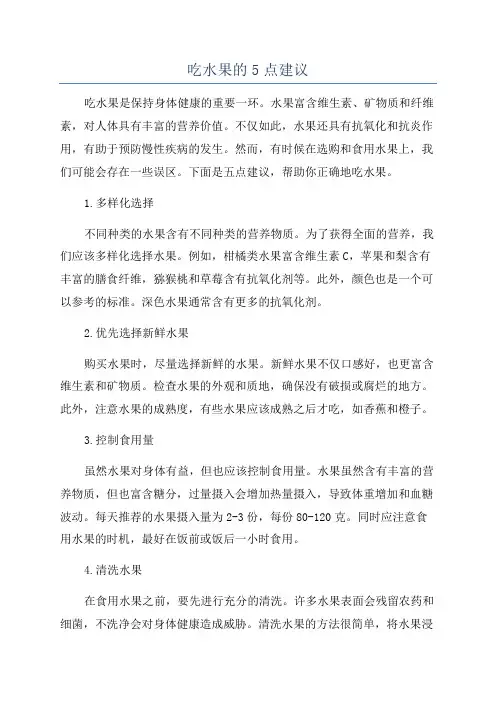 吃水果的 5 点建议

吃水果是保持身体健康的重要一环。水果富含维生素、矿物质和纤维素，对人体具有丰富的营养价值。不仅如此，水果还具有抗氧化和抗炎作用，有助于预防慢性疾病的发生。然而，有时候在选购和食用水果上，我们可能会存在一些误区。下面是五点建议，帮助你正确地吃水果。

1.多样化选择

不同种类的水果含有不同种类的营养物质。为了获得全面的营养，我们应该多样化选择水果。例如，柑橘类水果富含维生素 C，苹果和梨含有丰富的膳食纤维，猕猴桃和草莓含有抗氧化剂等。此外，颜色也是一个可以参考的标准。深色水果通常含有更多的抗氧化剂。

2.优先选择新鲜水果

购买水果时，尽量选择新鲜的水果。新鲜水果不仅口感好，也更富含维生素和矿物质。检查水果的外观和质地，确保没有破损或腐烂的地方。此外，注意水果的成熟度，有些水果应该成熟之后才吃，如香蕉和橙子。

3.控制食用量

虽然水果对身体有益，但也应该控制食用量。水果虽然含有丰富的营养物质，但也富含糖分，过量摄入会增加热量摄入，导致体重增加和血糖波动。每天推荐的水果摄入量为 2-3 份，每份 80-120 克。同时应注意食用水果的时机，最好在饭前或饭后一小时食用。

4.清洗水果

在食用水果之前，要先进行充分的清洗。许多水果表面会残留农药和细菌，不洗净会对身体健康造成威胁。清洗水果的方法很简单，将水果浸